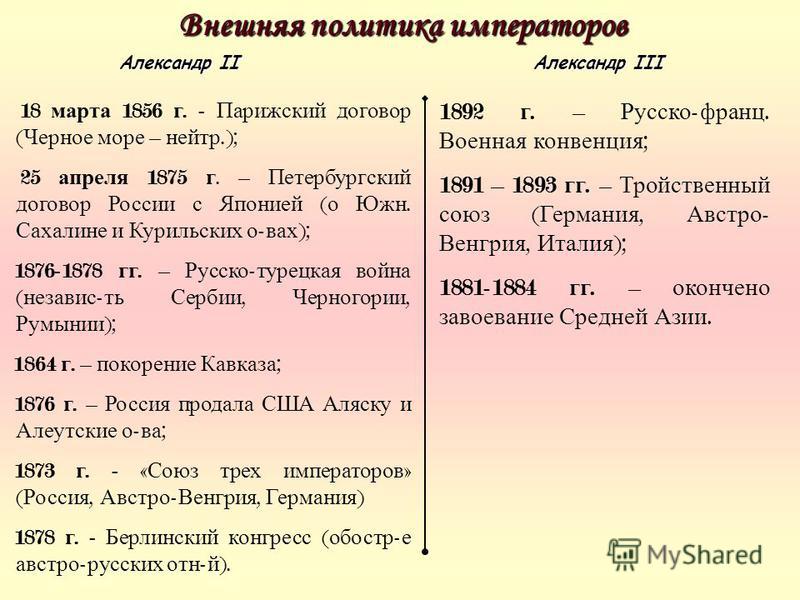 Внешняя политика императоров

Александр II

18 марта 1856 г. - Парижский договор (Черное море – нейтр.);

25 апреля 1875 г. – Петербургский договор России с Японией (о Южн. Сахалине и Курильских о-вах);

1876-1878 гг. – Русско-турецкая война (независ-ть Сербии, Черногории, Румынии);

1864 г. – покорение Кавказа;

1876 г. – Россия продала США Аляску и Алеутские о-ва;

1873 г. - «Союз трех императоров» (Россия, Австро-Венгрия, Германия)

1878 г. - Берлинский конгресс (обостр-е австро-русских отн-й).

Александр III

1892 г. – Русско-франц. Военная конвенция;

1891 – 1893 гг. – Тройственный союз (Германия, Австро-Венгрия, Италия);

1881-1884 гг. – окончено завоевание Средней Азии.

MyShared